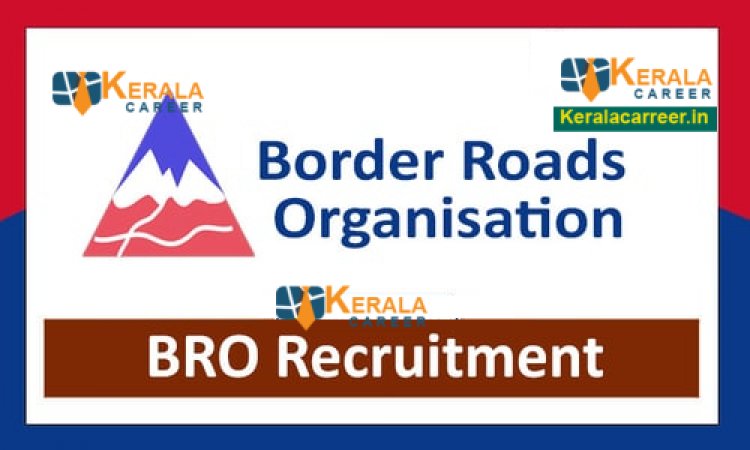 KERALA CAREER

KERALA CAREER
Keralacarreer.in

Border Roads Organisation

KERALA CAREER

BRO Recruitment